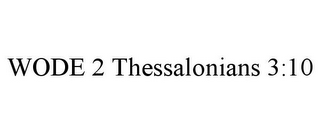 WODE 2 Thessalonians 3:10